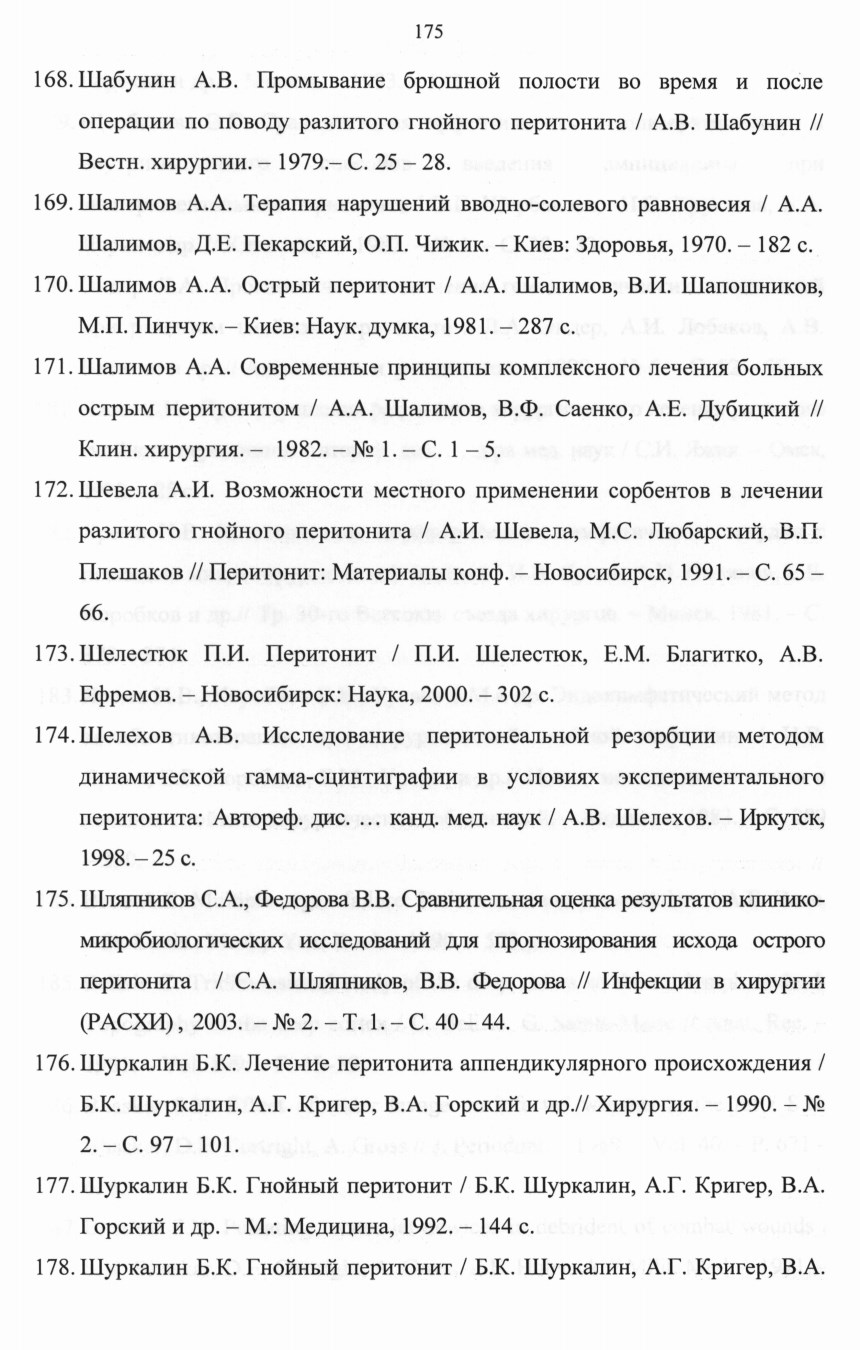 175

168. Шабунин А.В. Промывание брюшной полости во время и после операции по поводу разлитого гнойного перитонита / А.В. Шабунин // Вестн. хирургии. – 1979.– С. 25 – 28.

169. Шалимов А.А. Терапия нарушений вводно-солевого равновесия / А.А. Шалимов, Д.Е. Пекарский, О.П. Чижик. – Киев: Здоровья, 1970. – 182 с.

170. Шалимов А.А. Острый перитонит / А.А. Шалимов, В.И. Шапошников, М.П. Пинчук. – Киев: Наук. думка, 1981. – 287 с.

171. Шалимов А.А. Современные принципы комплексного лечения больных острым перитонитом / А.А. Шалимов, В.Ф. Саенко, А.Е. Дубицкий // Клин. хирургия. – 1982. – № 1. – С. 1 – 5.

172. Шевела А.И. Возможности местного применении сорбентов в лечении разлитого гнойного перитонита / А.И. Шевела, М.С. Любарский, В.П. Плешаков // Перитонит: Материалы конф. – Новосибирск, 1991. – С. 65 – 66.

173. Шелестюк П.И. Перитонит / П.И. Шелестюк, Е.М. Благитко, А.В. Ефремов. – Новосибирск: Наука, 2000. – 302 с.

174. Шелехов А.В. Исследование перитонеальной резорбции методом динамической гамма-сцинтиграфии в условиях экспериментального перитонита: Автореф. дис. … канд. мед. наук / А.В. Шелехов. – Иркутск, 1998. – 25 с.

175. Шляпников С.А., Федорова В.В. Сравнительная оценка результатов клинико-микробиологических исследований для прогнозирования исхода острого перитонита / С.А. Шляпников, В.В. Федорова // Инфекции в хирургии (РАСХИ) , 2003. – № 2. – Т. 1. – С. 40 – 44.

176. Шуркалин Б.К. Лечение перитонита аппендикулярного происхождения / Б.К. Шуркалин, А.Г. Кригер, В.А. Горский и др.// Хирургия. – 1990. – № 2. – С. 97 – 101.

177. Шуркалин Б.К. Гнойный перитонит / Б.К. Шуркалин, А.Г. Кригер, В.А. Горский и др. – М.: Медицина, 1992. – 144 с.

178. Шуркалин Б.К. Гнойный перитонит / Б.К. Шуркалин, А.Г. Кригер, В.А.